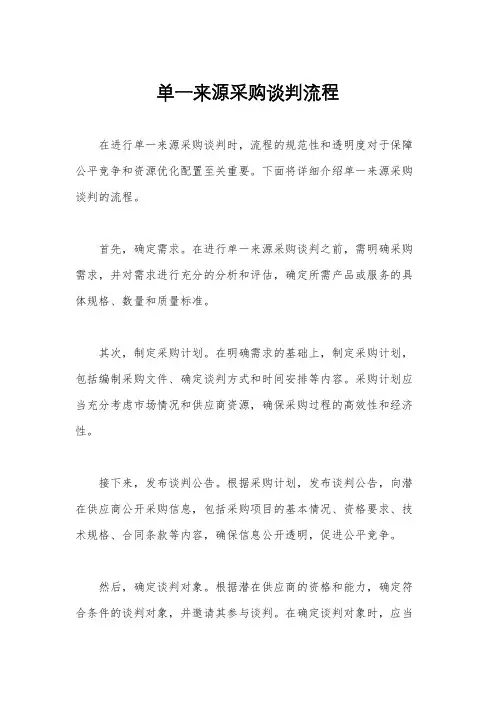 单一来源采购谈判流程

在进行单一来源采购谈判时，流程的规范性和透明度对于保障公平竞争和资源优化配置至关重要。下面将详细介绍单一来源采购谈判的流程。

首先，确定需求。在进行单一来源采购谈判之前，需明确采购需求，并对需求进行充分的分析和评估，确定所需产品或服务的具体规格、数量和质量标准。

其次，制定采购计划。在明确需求的基础上，制定采购计划，包括编制采购文件、确定谈判方式和时间安排等内容。采购计划应当充分考虑市场情况和供应商资源，确保采购过程的高效性和经济性。

接下来，发布谈判公告。根据采购计划，发布谈判公告，向潜在供应商公开采购信息，包括采购项目的基本情况、资格要求、技术规格、合同条款等内容，确保信息公开透明，促进公平竞争。

然后，确定谈判对象。根据潜在供应商的资格和能力，确定符合条件的谈判对象，并邀请其参与谈判。在确定谈判对象时，应当